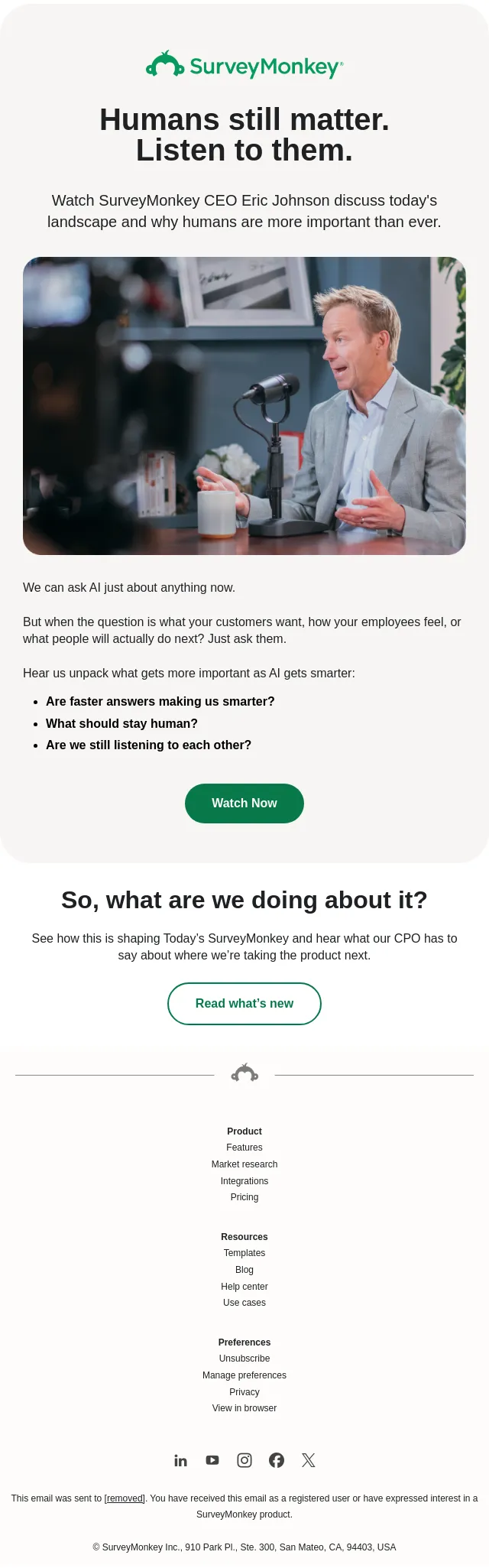 SurveyMonkey®

Humans still matter.
Listen to them.

Watch SurveyMonkey CEO Eric Johnson discuss today's landscape and why humans are more important than ever.

We can ask AI just about anything now.

But when the question is what your customers want, how your employees feel, or what people will actually do next? Just ask them.

Hear us unpack what gets more important as AI gets smarter:

• Are faster answers making us smarter?
• What should stay human?
• Are we still listening to each other?

Watch Now

So, what are we doing about it?

See how this is shaping Today's SurveyMonkey and hear what our CPO has to say about where we're taking the product next.

Read what's new

Product
Features
Market research
Integrations
Pricing

Resources
Templates
Blog
Help center
Use cases

Preferences
Unsubscribe
Manage preferences
Privacy
View in browser

This email was sent to [removed]. You have received this email as a registered user or have expressed interest in a SurveyMonkey product.

© SurveyMonkey Inc., 910 Park Pl., Ste. 300, San Mateo, CA, 94403, USA